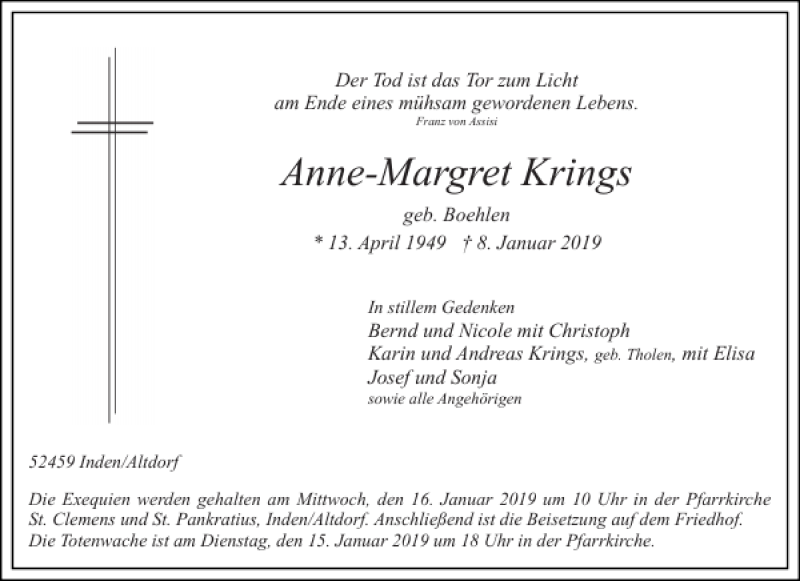 Der Tod ist das Tor zum Licht
am Ende eines mühsam gewordenen Lebens.
Franz von Assisi

Anne-Margret Krings

geb. Boehlen

* 13. April 1949 † 8. Januar 2019

In stillem Gedenken
Bernd und Nicole mit Christoph
Karin und Andreas Krings, geb. Tholen, mit Elisa
Josef und Sonja
sowie alle Angehörigen

52459 Inden/Altdorf

Die Exequien werden gehalten am Mittwoch, den 16. Januar 2019 um 10 Uhr in der Pfarrkirche St. Clemens und St. Pankratius, Inden/Altdorf. Anschließend ist die Beisetzung auf dem Friedhof. Die Totenwache ist am Dienstag, den 15. Januar 2019 um 18 Uhr in der Pfarrkirche.